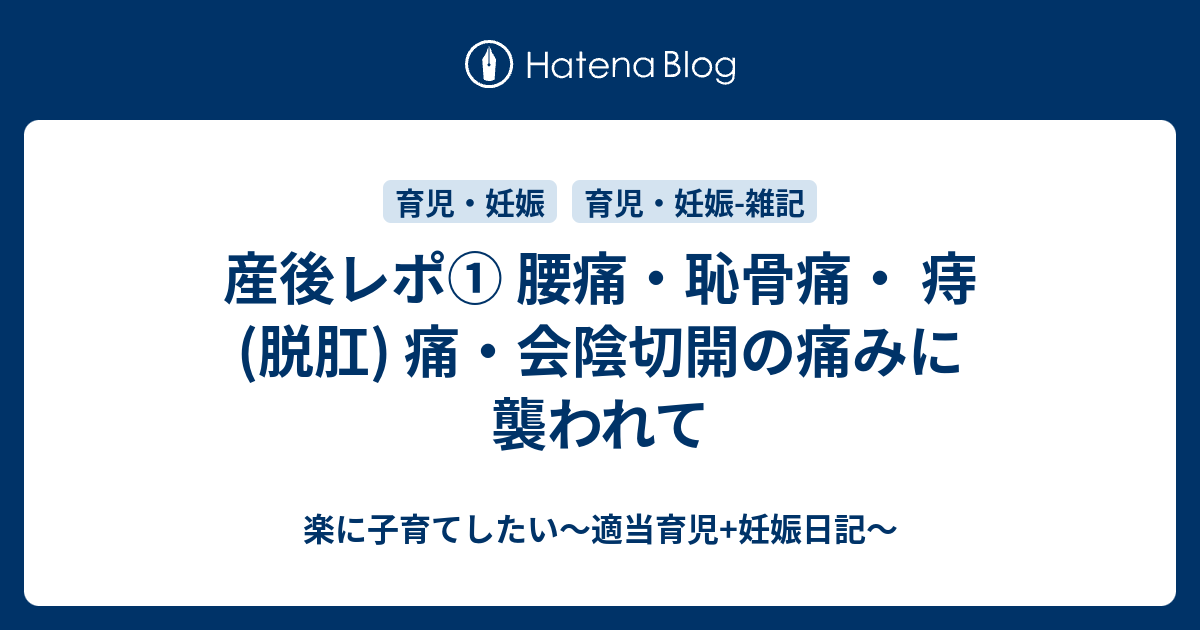 Hatena Blog

育児・妊娠 育児・妊娠-雑記

産後レポ① 腰痛・恥骨痛・ 痔 (脱肛) 痛・会陰切開の痛みに襲われて

楽に子育てしたい〜適当育児+妊娠日記〜